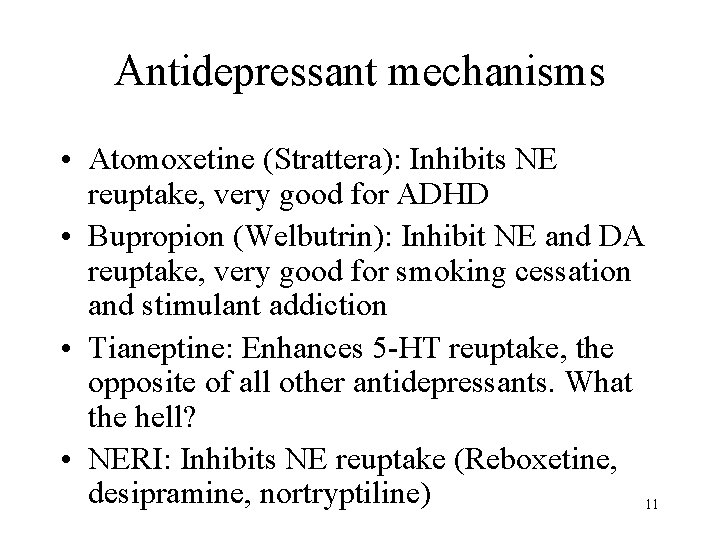 Antidepressant mechanisms

• Atomoxetine (Strattera): Inhibits NE reuptake, very good for ADHD
• Bupropion (Welbutrin): Inhibit NE and DA reuptake, very good for smoking cessation and stimulant addiction
• Tianeptine: Enhances 5-HT reuptake, the opposite of all other antidepressants. What the hell?
• NERI: Inhibits NE reuptake (Reboxetine, desipramine, nortryptiline)

11